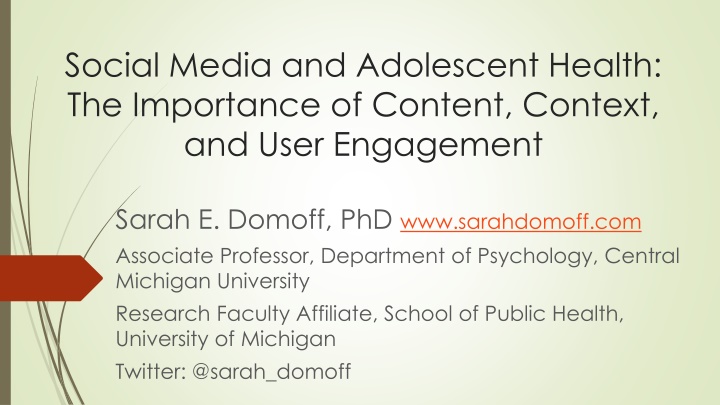 Social Media and Adolescent Health: The Importance of Content, Context, and User Engagement

Sarah E. Domoff, PhD www.sarahdomoff.com

Associate Professor, Department of Psychology, Central Michigan University

Research Faculty Affiliate, School of Public Health, University of Michigan

Twitter: @sarah_domoff